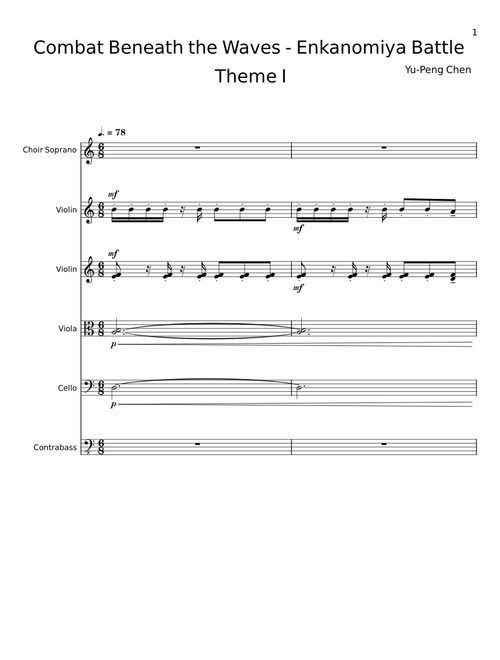 1

Combat Beneath the Waves - Enkanomiya Battle Theme I

Yu-Peng Chen

♩. = 78

Choir Soprano

Violin

mf

mf

Violin

mf

mf

Viola

p

Cello

p

Contrabass